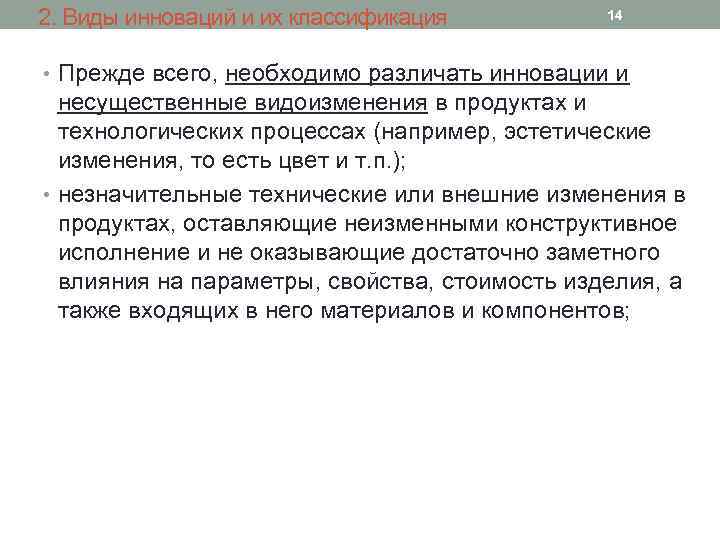 2. Виды инноваций и их классификация

14

• Прежде всего, необходимо различать инновации и несущественные видоизменения в продуктах и технологических процессах (например, эстетические изменения, то есть цвет и т.п.);

• незначительные технические или внешние изменения в продуктах, оставляющие неизменными конструктивное исполнение и не оказывающие достаточно заметного влияния на параметры, свойства, стоимость изделия, а также входящих в него материалов и компонентов;